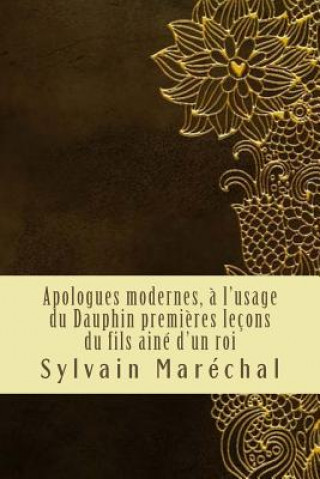 Apologues modernes, à l'usage du Dauphin premières leçons du fils ainé d'un roi

Sylvain Maréchal